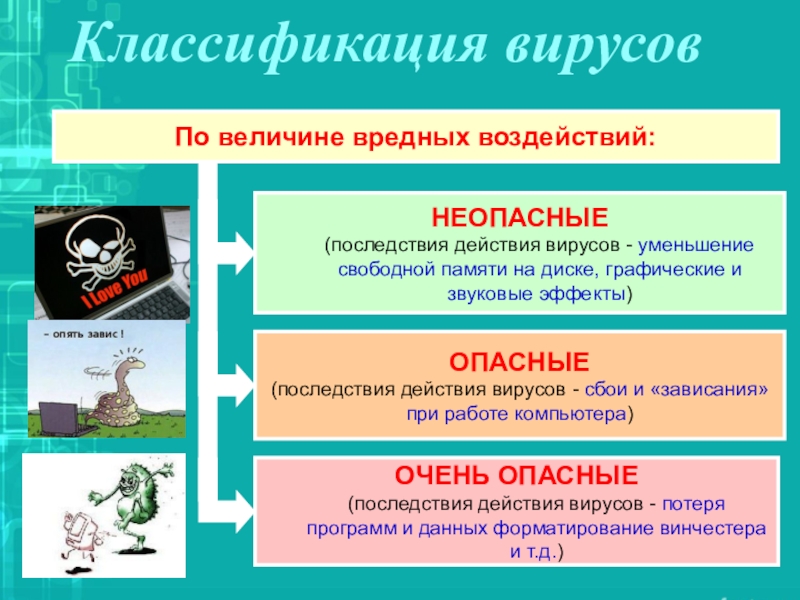 Классификация вирусов

По величине вредных воздействий:

I Love You

– опять завис !

НЕОПАСНЫЕ
(последствия действия вирусов - уменьшение свободной памяти на диске, графические и звуковые эффекты)

ОПАСНЫЕ
(последствия действия вирусов - сбои и «зависания» при работе компьютера)

ОЧЕНЬ ОПАСНЫЕ
(последствия действия вирусов - потеря программ и данных форматирование винчестера и т.д.)